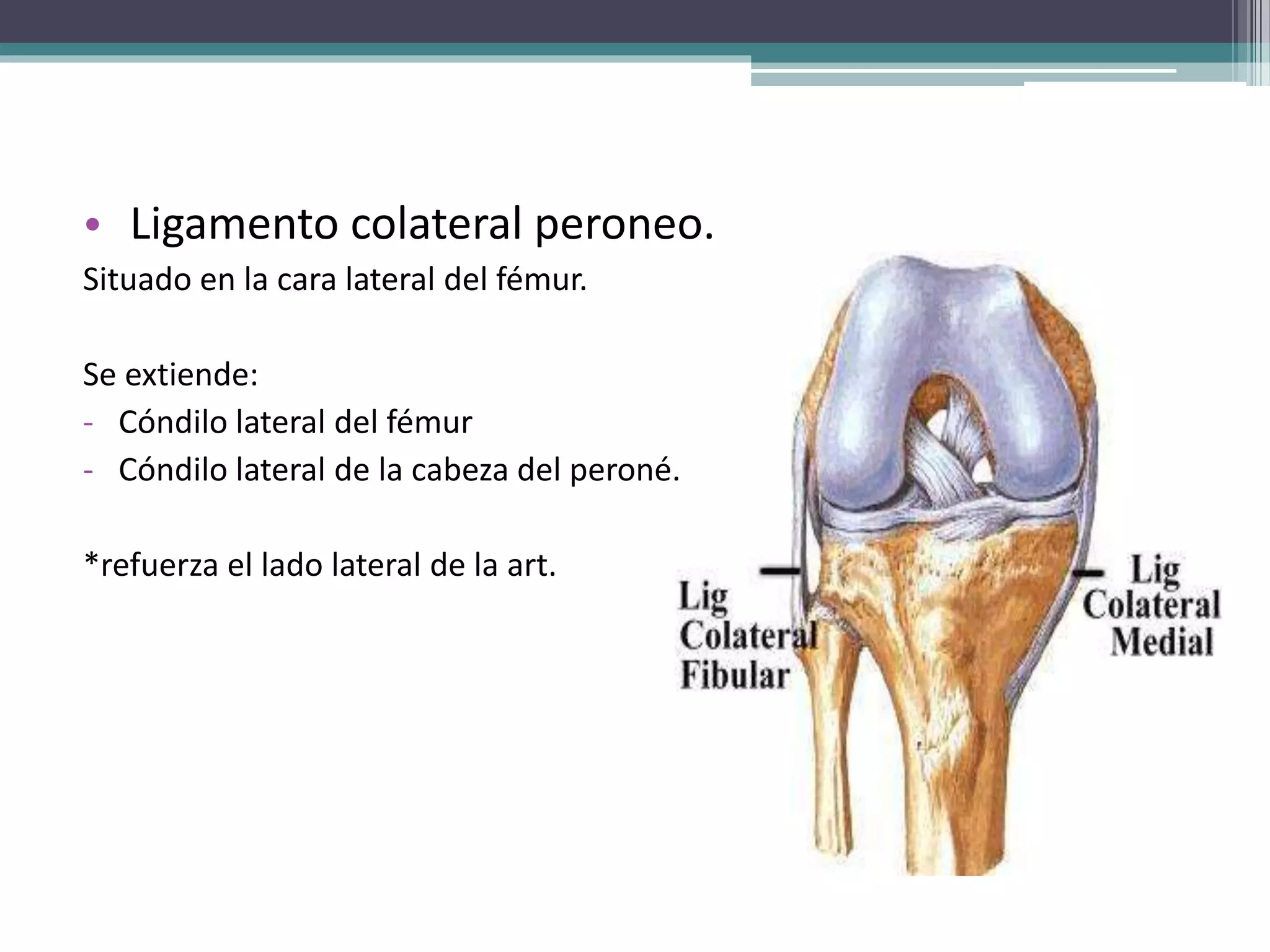 • Ligamento colateral peroneo.

Situado en la cara lateral del fémur.

Se extiende:

- Cóndilo lateral del fémur
- Cóndilo lateral de la cabeza del peroné.

*refuerza el lado lateral de la art.

Lig Colateral Fibular

Lig Colateral Medial